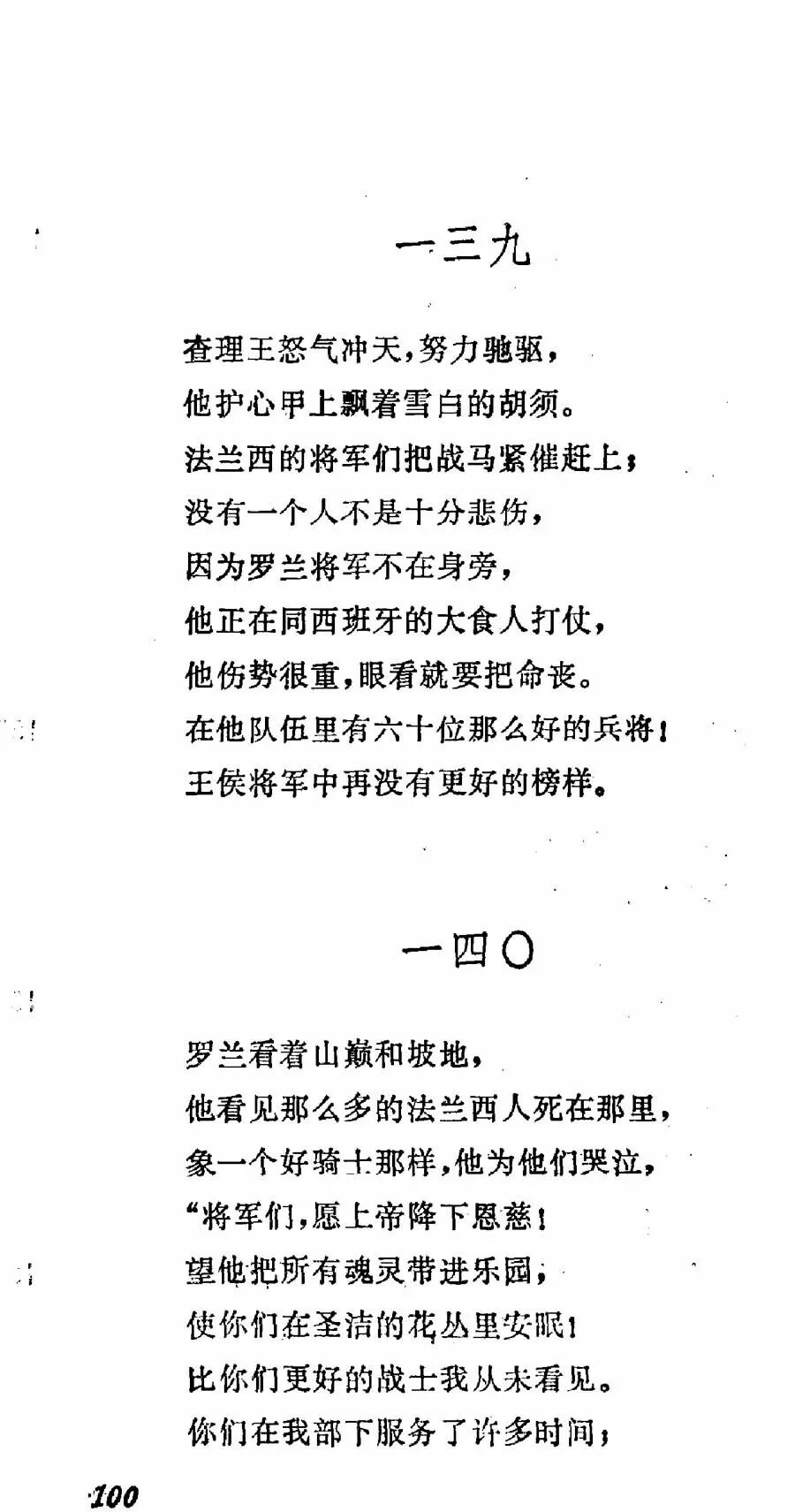 一三九

查理王怒气冲天，努力驰驱，
他护心甲上飘着雪白的胡须。
法兰西的将军们把战马紧催赶上；
没有一个人不是十分悲伤，
因为罗兰将军不在身旁，
他正在同西班牙的大食人打仗，
他伤势很重，眼看就要把命丧。
在他队伍里有六十位那么好的兵将！
王侯将军中再没有更好的榜样。

一四〇

罗兰看着山巅和坡地，
他看见那么多的法兰西人死在那里，
象一个好骑士那样，他为他们哭泣，
“将军们，愿上帝降下恩慈！
望他把所有魂灵带进乐园，
使你们在圣洁的花丛里安眠！
比你们更好的战士我从未看见。
你们在我部下服务了许多时间；

100